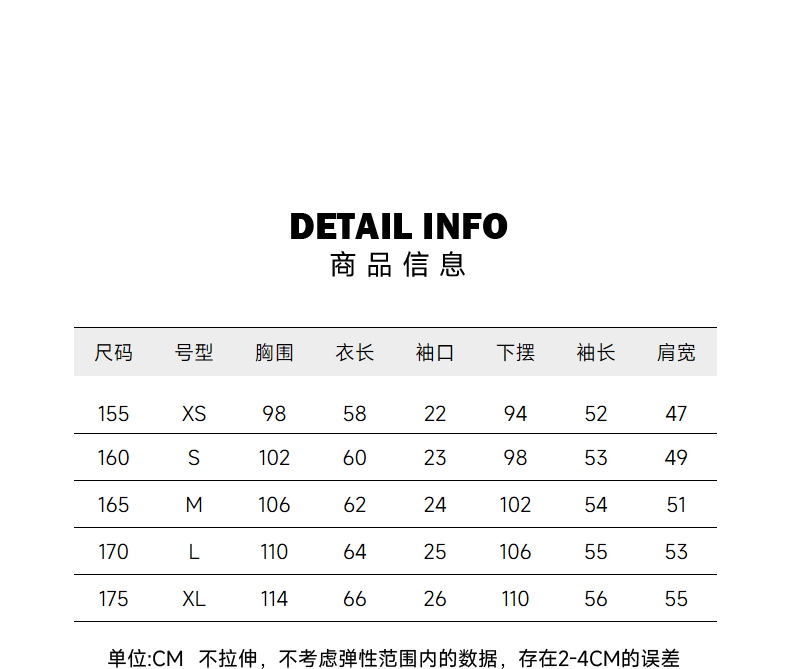 DETAIL INFO
商品信息

| 尺码 | 号型 | 胸围 | 衣长 | 袖口 | 下摆 | 袖长 | 肩宽 |
|---|---|---|---|---|---|---|---|
| 155 | XS | 98 | 58 | 22 | 94 | 52 | 47 |
| 160 | S | 102 | 60 | 23 | 98 | 53 | 49 |
| 165 | M | 106 | 62 | 24 | 102 | 54 | 51 |
| 170 | L | 110 | 64 | 25 | 106 | 55 | 53 |
| 175 | XL | 114 | 66 | 26 | 110 | 56 | 55 |

单位:CM 不拉伸，不考虑弹性范围内的数据，存在2-4CM的误差